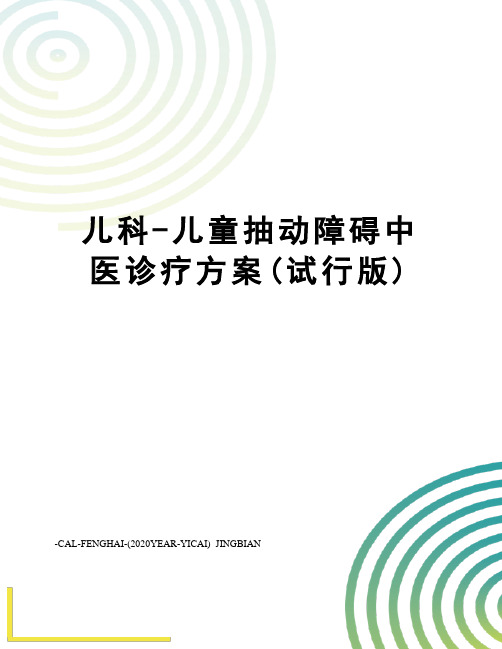 儿科-儿童抽动障碍中医诊疗方案(试行版)

-CAL-FENGHAI-(2020YEAR-YICAI) JINGBIAN